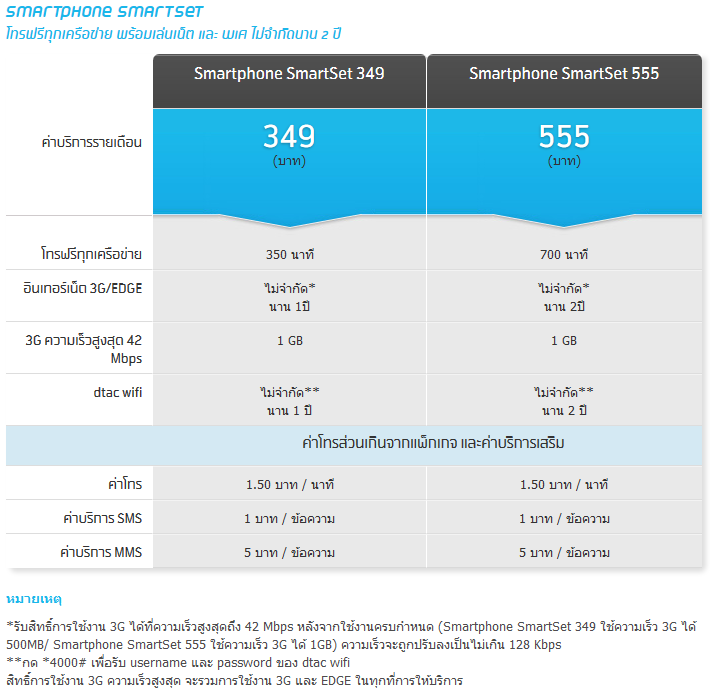 SMARTPHONE SMARTSET
โทรฟรีทุกเครือข่าย พร้อมเล่นเน็ต และ wifi ไม่จำกัดนาน 2 ปี

| | Smartphone SmartSet 349 | Smartphone SmartSet 555 |
|---|---|---|
| ค่าบริการรายเดือน | 349 (บาท) | 555 (บาท) |
| โทรฟรีทุกเครือข่าย | 350 นาที | 700 นาที |
| อินเทอร์เน็ต 3G/EDGE | ไม่จำกัด* นาน 1ปี | ไม่จำกัด* นาน 2ปี |
| 3G ความเร็วสูงสุด 42 Mbps | 1 GB | 1 GB |
| dtac wifi | ไม่จำกัด** นาน 1 ปี | ไม่จำกัด** นาน 2 ปี |
| ค่าโทรส่วนเกินจากแพ็กเกจ และค่าบริการเสริม | | |
| ค่าโทร | 1.50 บาท / นาที | 1.50 บาท / นาที |
| ค่าบริการ SMS | 1 บาท / ข้อความ | 1 บาท / ข้อความ |
| ค่าบริการ MMS | 5 บาท / ข้อความ | 5 บาท / ข้อความ |

หมายเหตุ

*รับสิทธิ์การใช้งาน 3G ได้ที่ความเร็วสูงสุดถึง 42 Mbps หลังจากใช้งานครบกำหนด (Smartphone SmartSet 349 ใช้ความเร็ว 3G ได้ 500MB/ Smartphone SmartSet 555 ใช้ความเร็ว 3G ได้ 1GB) ความเร็วจะถูกปรับลงเป็นไม่เกิน 128 Kbps
**กด *4000# เพื่อรับ username และ password ของ dtac wifi
สิทธิ์การใช้งาน 3G ความเร็วสูงสุด จะรวมการใช้งาน 3G และ EDGE ในทุกที่การให้บริการ